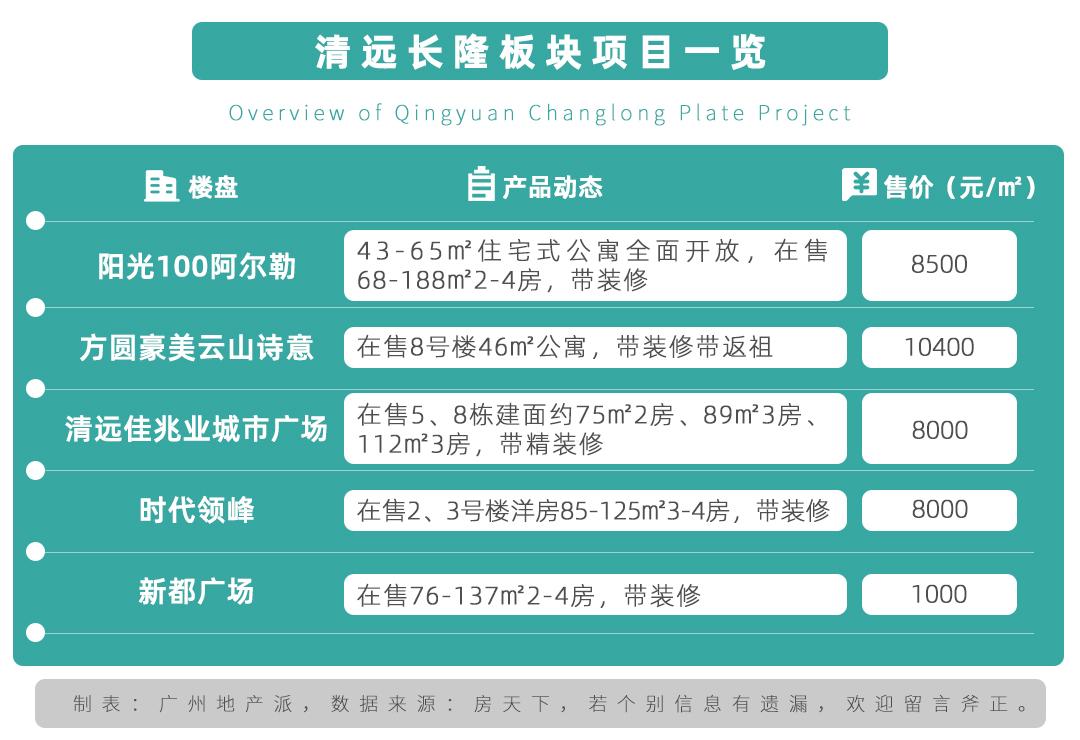 清远长隆板块项目一览

Overview of Qingyuan Changlong Plate Project

| 楼盘 | 产品动态 | 售价（元/㎡） |
|---|---|---|
| 阳光100阿尔勒 | 43-65㎡住宅式公寓全面开放，在售68-188㎡2-4房，带装修 | 8500 |
| 方圆豪美云山诗意 | 在售8号楼46㎡公寓，带装修带返祖 | 10400 |
| 清远佳兆业城市广场 | 在售5、8栋建面约75㎡2房、89㎡3房、112㎡3房，带精装修 | 8000 |
| 时代领峰 | 在售2、3号楼洋房85-125㎡3-4房，带装修 | 8000 |
| 新都广场 | 在售76-137㎡2-4房，带装修 | 1000 |

制表：广州地产派，数据来源：房天下，若个别信息有遗漏，欢迎留言斧正。